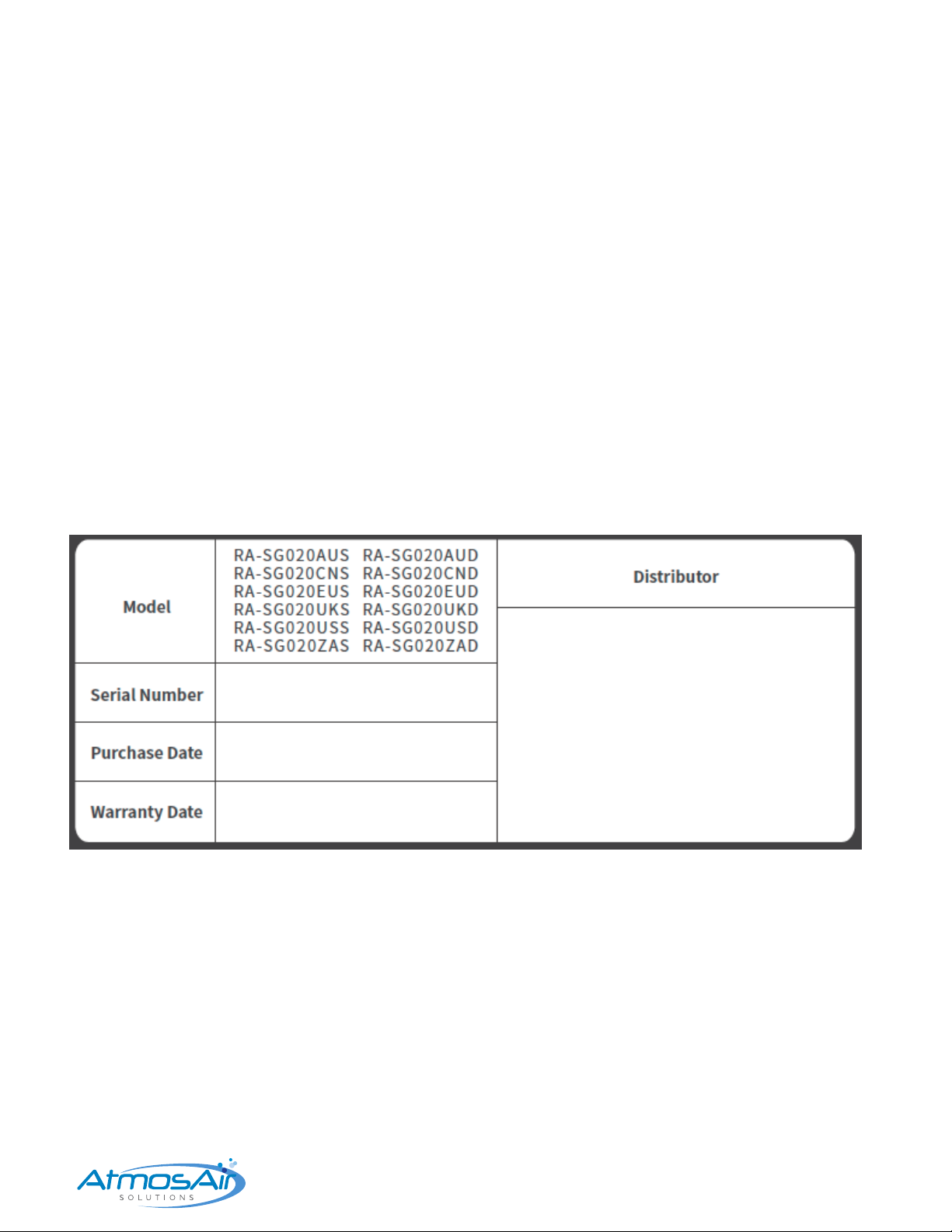 | Model | RA-SG020AUS RA-SG020AUD RA-SG020CNS RA-SG020CND RA-SG020EUS RA-SG020EUD RA-SG020UKS RA-SG020UKD RA-SG020USS RA-SG020USD RA-SG020ZAS RA-SG020ZAD | Distributor |
|---|---|---|
| Serial Number | | |
| Purchase Date | | |
| Warranty Date | | |

AtmosAir
SOLUTIONS